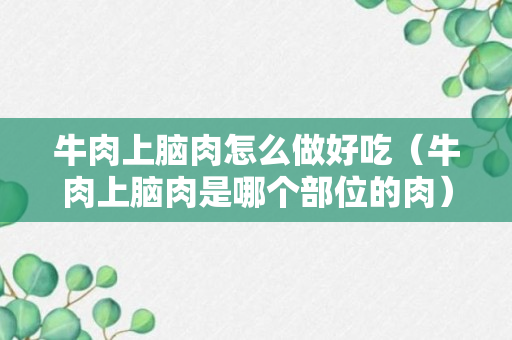 牛肉上脑肉怎么做好吃（牛肉上脑肉是哪个部位的肉）